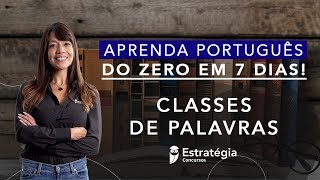 APRENDA PORTUGUÊS
DO ZERO EM 7 DIAS!

CLASSES
DE PALAVRAS

Estratégia
Concursos